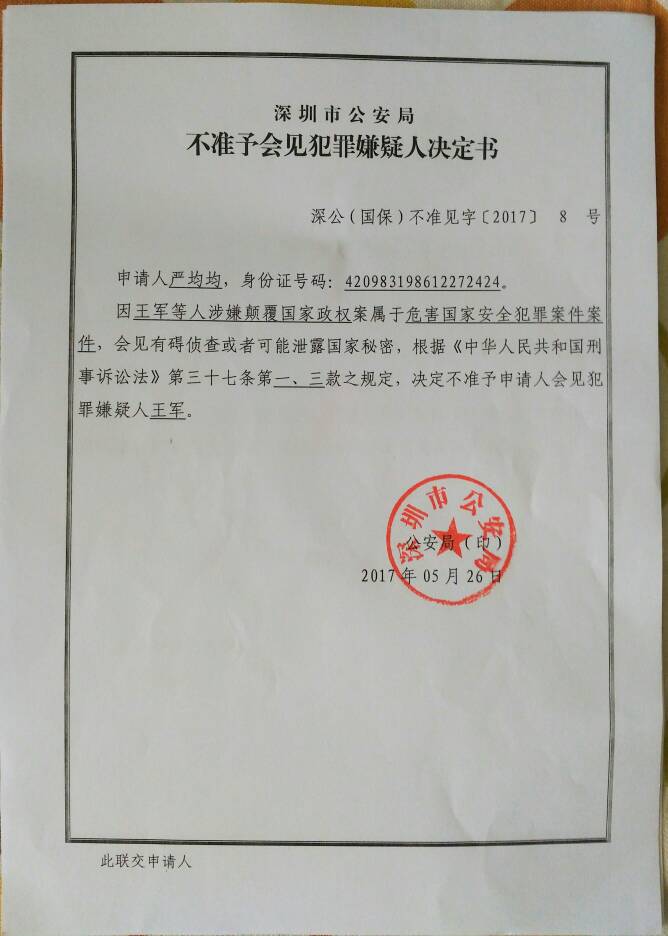 深圳市公安局
不准予会见犯罪嫌疑人决定书

深公（国保）不准见字〔2017〕 8 号

申请人严均均，身份证号码：420983198612272424。

因王军等人涉嫌颠覆国家政权案属于危害国家安全犯罪案件案件，会见有碍侦查或者可能泄露国家秘密，根据《中华人民共和国刑事诉讼法》第三十七条第一、三款之规定，决定不准予申请人会见犯罪嫌疑人王军。

深圳市公安局

公安局（印）
2017 年 05 月 26 日

此联交申请人